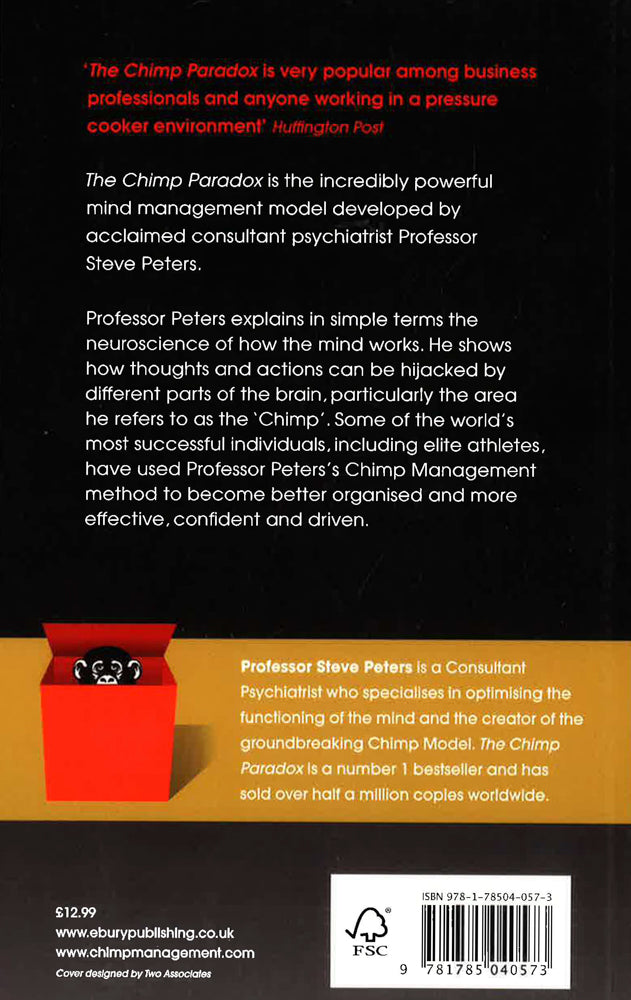 'The Chimp Paradox is very popular among business professionals and anyone working in a pressure cooker environment' Huffington Post

The Chimp Paradox is the incredibly powerful mind management model developed by acclaimed consultant psychiatrist Professor Steve Peters.

Professor Peters explains in simple terms the neuroscience of how the mind works. He shows how thoughts and actions can be hijacked by different parts of the brain, particularly the area he refers to as the 'Chimp'. Some of the world's most successful individuals, including elite athletes, have used Professor Peters's Chimp Management method to become better organised and more effective, confident and driven.

Professor Steve Peters is a Consultant Psychiatrist who specialises in optimising the functioning of the mind and the creator of the groundbreaking Chimp Model. The Chimp Paradox is a number 1 bestseller and has sold over half a million copies worldwide.

£12.99
www.eburypublishing.co.uk
www.chimpmanagement.com
Cover designed by Two Associates

FSC

ISBN 978-1-78504-057-3

9 781785 040573